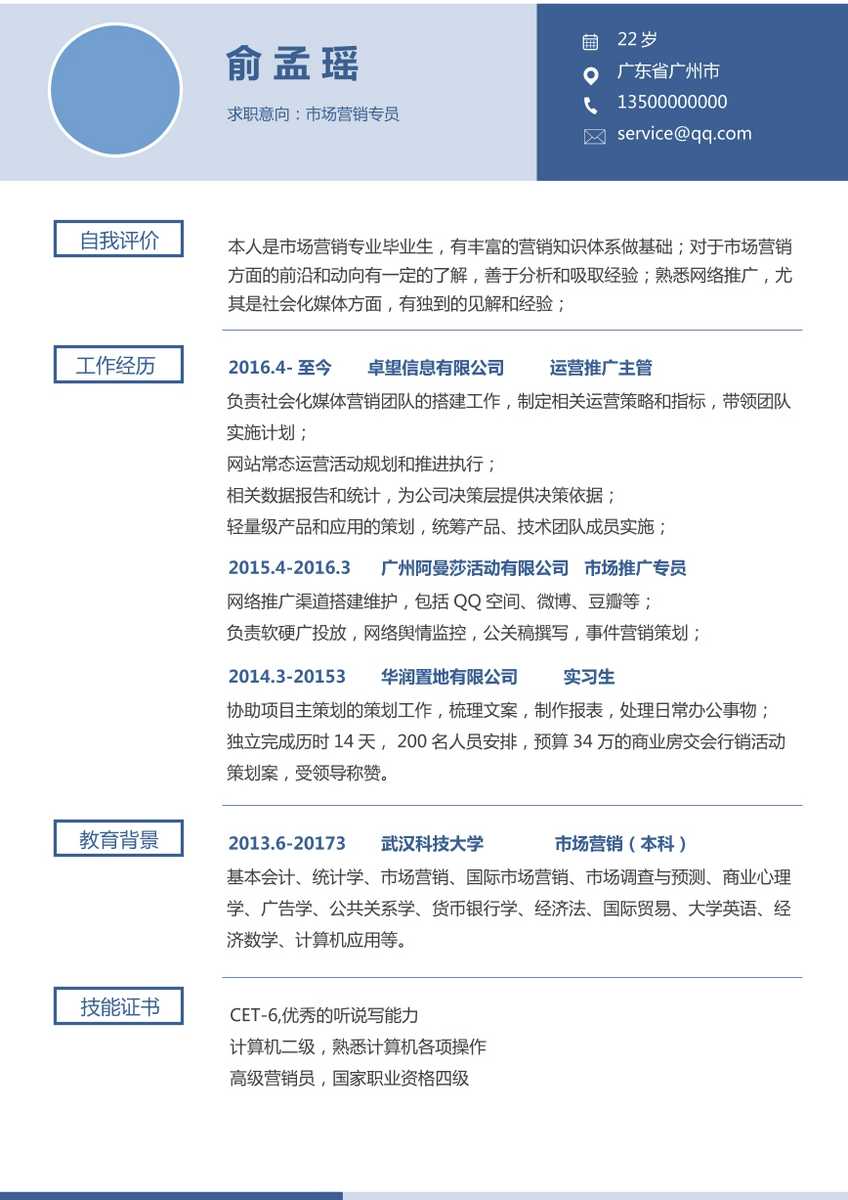 俞孟瑶

求职意向：市场营销专员

22岁
广东省广州市
13500000000
service@qq.com

自我评价

本人是市场营销专业毕业生，有丰富的营销知识体系做基础；对于市场营销方面的前沿和动向有一定的了解，善于分析和吸取经验；熟悉网络推广，尤其是社会化媒体方面，有独到的见解和经验；

工作经历

2016.4- 至今 卓望信息有限公司 运营推广主管

负责社会化媒体营销团队的搭建工作，制定相关运营策略和指标，带领团队实施计划；
网站常态运营活动规划和推进执行；
相关数据报告和统计，为公司决策层提供决策依据；
轻量级产品和应用的策划，统筹产品、技术团队成员实施；

2015.4-2016.3 广州阿曼莎活动有限公司 市场推广专员

网络推广渠道搭建维护，包括 QQ 空间、微博、豆瓣等；
负责软硬广投放，网络舆情监控，公关稿撰写，事件营销策划；

2014.3-20153 华润置地有限公司 实习生

协助项目主策划的策划工作，梳理文案，制作报表，处理日常办公事物；
独立完成历时 14 天， 200 名人员安排，预算 34 万的商业房交会行销活动策划案，受领导称赞。

教育背景

2013.6-20173 武汉科技大学 市场营销（本科）

基本会计、统计学、市场营销、国际市场营销、市场调查与预测、商业心理学、广告学、公共关系学、货币银行学、经济法、国际贸易、大学英语、经济数学、计算机应用等。

技能证书

CET-6,优秀的听说写能力
计算机二级，熟悉计算机各项操作
高级营销员，国家职业资格四级